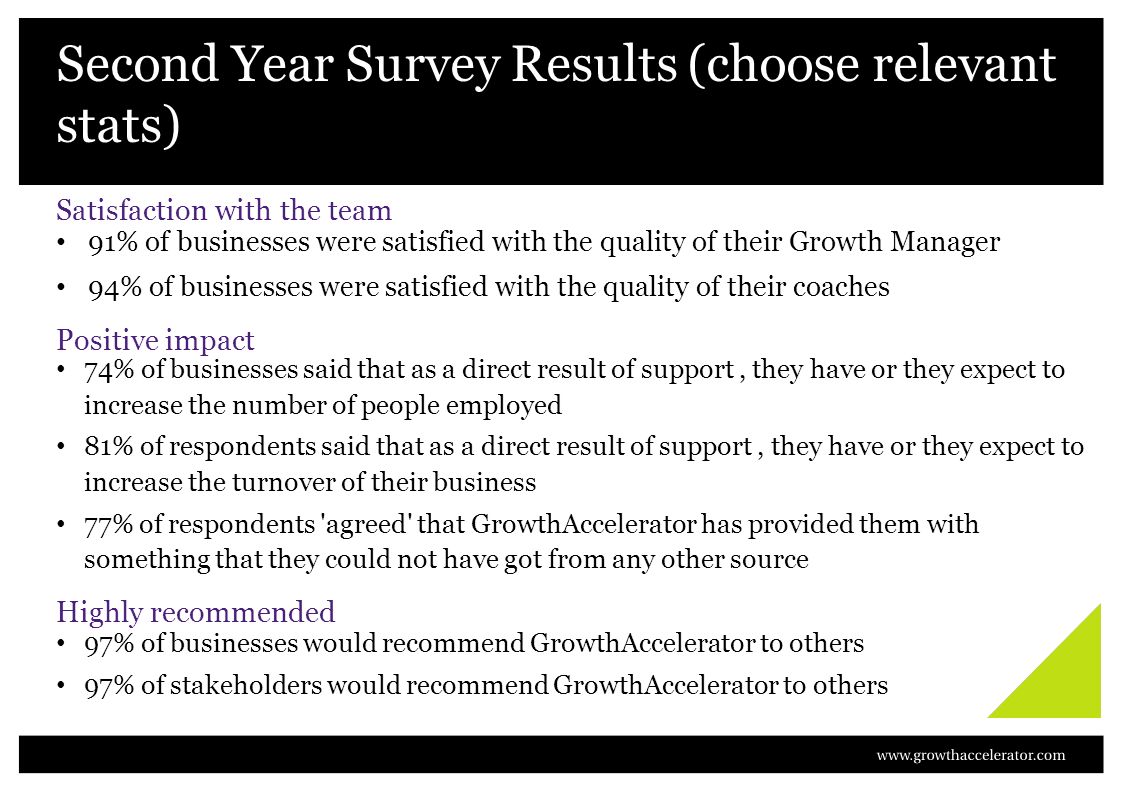 Second Year Survey Results (choose relevant stats)

Satisfaction with the team
• 91% of businesses were satisfied with the quality of their Growth Manager
• 94% of businesses were satisfied with the quality of their coaches

Positive impact
• 74% of businesses said that as a direct result of support , they have or they expect to increase the number of people employed
• 81% of respondents said that as a direct result of support , they have or they expect to increase the turnover of their business
• 77% of respondents 'agreed' that GrowthAccelerator has provided them with something that they could not have got from any other source

Highly recommended
• 97% of businesses would recommend GrowthAccelerator to others
• 97% of stakeholders would recommend GrowthAccelerator to others

www.growthaccelerator.com